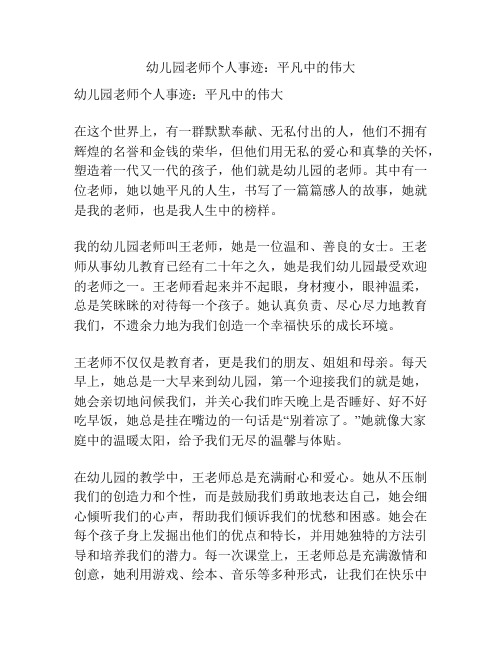 幼儿园老师个人事迹：平凡中的伟大

幼儿园老师个人事迹：平凡中的伟大

在这个世界上，有一群默默奉献、无私付出的人，他们不拥有辉煌的名誉和金钱的荣华，但他们用无私的爱心和真挚的关怀，塑造着一代又一代的孩子，他们就是幼儿园的老师。其中有一位老师，她以她平凡的人生，书写了一篇篇感人的故事，她就是我的老师，也是我人生中的榜样。

我的幼儿园老师叫王老师，她是一位温和、善良的女士。王老师从事幼儿教育已经有二十年之久，她是我们幼儿园最受欢迎的老师之一。王老师看起来并不起眼，身材瘦小，眼神温柔，总是笑眯眯的对待每一个孩子。她认真负责、尽心尽力地教育我们，不遗余力地为我们创造一个幸福快乐的成长环境。

王老师不仅仅是教育者，更是我们的朋友、姐姐和母亲。每天早上，她总是一大早来到幼儿园，第一个迎接我们的就是她，她会亲切地问候我们，并关心我们昨天晚上是否睡好、好不好吃早饭，她总是挂在嘴边的一句话是“别着凉了。”她就像大家庭中的温暖太阳，给予我们无尽的温馨与体贴。

在幼儿园的教学中，王老师总是充满耐心和爱心。她从不压制我们的创造力和个性，而是鼓励我们勇敢地表达自己，她会细心倾听我们的心声，帮助我们倾诉我们的忧愁和困惑。她会在每个孩子身上发掘出他们的优点和特长，并用她独特的方法引导和培养我们的潜力。每一次课堂上，王老师总是充满激情和创意，她利用游戏、绘本、音乐等多种形式，让我们在快乐中